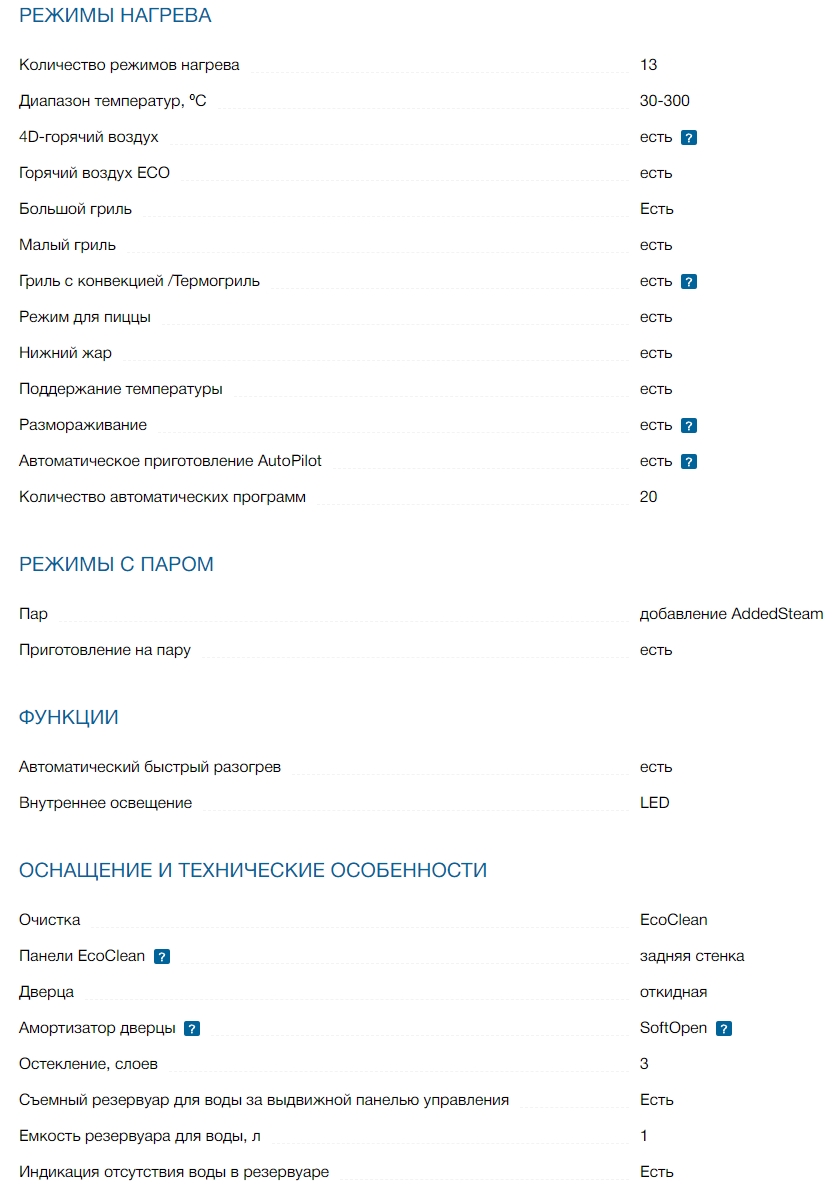 РЕЖИМЫ НАГРЕВА

| | |
|---|---|
| Количество режимов нагрева | 13 |
| Диапазон температур, ºC | 30-300 |
| 4D-горячий воздух | есть ? |
| Горячий воздух ECO | есть |
| Большой гриль | Есть |
| Малый гриль | есть |
| Гриль с конвекцией /Термогриль | есть ? |
| Режим для пиццы | есть |
| Нижний жар | есть |
| Поддержание температуры | есть |
| Размораживание | есть ? |
| Автоматическое приготовление AutoPilot | есть ? |
| Количество автоматических программ | 20 |

РЕЖИМЫ С ПАРОМ

| | |
|---|---|
| Пар | добавление AddedSteam |
| Приготовление на пару | есть |

ФУНКЦИИ

| | |
|---|---|
| Автоматический быстрый разогрев | есть |
| Внутреннее освещение | LED |

ОСНАЩЕНИЕ И ТЕХНИЧЕСКИЕ ОСОБЕННОСТИ

| | |
|---|---|
| Очистка | EcoClean |
| Панели EcoClean ? | задняя стенка |
| Дверца | откидная |
| Амортизатор дверцы ? | SoftOpen ? |
| Остекление, слоев | 3 |
| Съемный резервуар для воды за выдвижной панелью управления | Есть |
| Емкость резервуара для воды, л | 1 |
| Индикация отсутствия воды в резервуаре | Есть |